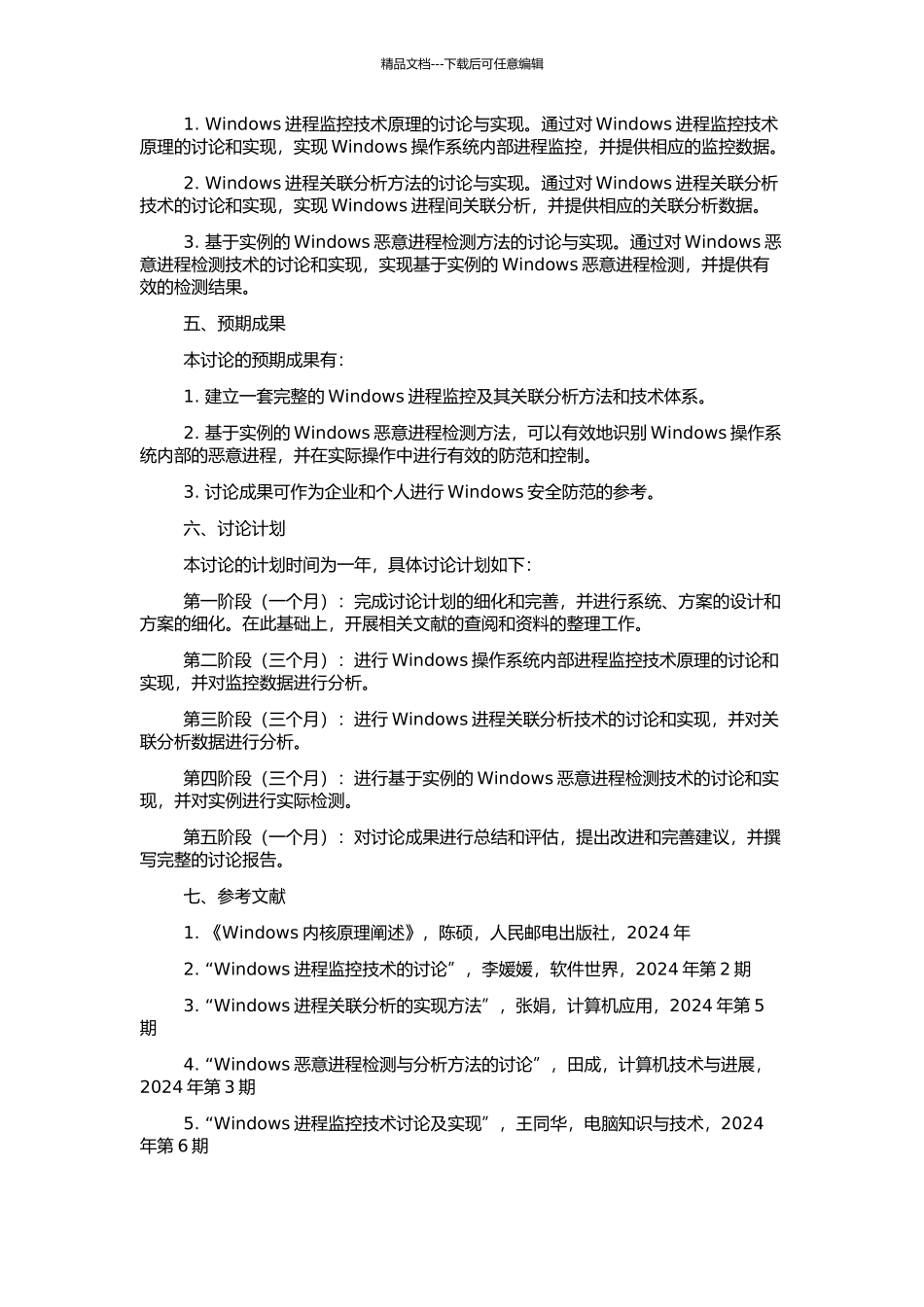 精品文档---下载后可任意编辑

1. Windows 进程监控技术原理的讨论与实现。通过对 Windows 进程监控技术原理的讨论和实现，实现 Windows 操作系统内部进程监控，并提供相应的监控数据。

2. Windows 进程关联分析方法的讨论与实现。通过对 Windows 进程关联分析技术的讨论和实现，实现 Windows 进程间关联分析，并提供相应的关联分析数据。

3. 基于实例的 Windows 恶意进程检测方法的讨论与实现。通过对 Windows 恶意进程检测技术的讨论和实现，实现基于实例的 Windows 恶意进程检测，并提供有效的检测结果。

五、预期成果

本讨论的预期成果有：

1. 建立一套完整的 Windows 进程监控及其关联分析方法和技术体系。

2. 基于实例的 Windows 恶意进程检测方法，可以有效地识别 Windows 操作系统内部的恶意进程，并在实际操作中进行有效的防范和控制。

3. 讨论成果可作为企业和个人进行 Windows 安全防范的参考。

六、讨论计划

本讨论的计划时间为一年，具体讨论计划如下：

第一阶段（一个月）：完成讨论计划的细化和完善，并进行系统、方案的设计和方案的细化。在此基础上，开展相关文献的查阅和资料的整理工作。

第二阶段（三个月）：进行 Windows 操作系统内部进程监控技术原理的讨论和实现，并对监控数据进行分析。

第三阶段（三个月）：进行 Windows 进程关联分析技术的讨论和实现，并对关联分析数据进行分析。

第四阶段（三个月）：进行基于实例的 Windows 恶意进程检测技术的讨论和实现，并对实例进行实际检测。

第五阶段（一个月）：对讨论成果进行总结和评估，提出改进和完善建议，并撰写完整的讨论报告。

七、参考文献

1. 《Windows 内核原理阐述》，陈硕，人民邮电出版社，2024 年

2. “Windows 进程监控技术的讨论”，李媛媛，软件世界，2024 年第 2 期

3. “Windows 进程关联分析的实现方法”，张娟，计算机应用，2024 年第 5 期

4. “Windows 恶意进程检测与分析方法的讨论”，田成，计算机技术与进展，2024 年第 3 期

5. “Windows 进程监控技术讨论及实现”，王同华，电脑知识与技术，2024 年第 6 期